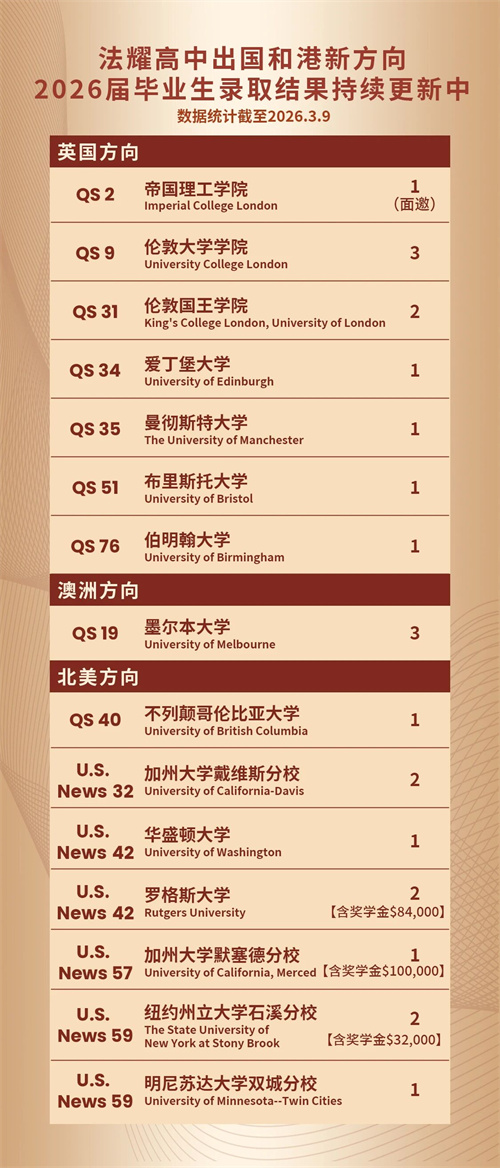 法耀高中出国和港新方向
2026届毕业生录取结果持续更新中
数据统计截至2026.3.9

英国方向

QS 2
帝国理工学院
Imperial College London
1
(面邀)

QS 9
伦敦大学学院
University College London
3

QS 31
伦敦国王学院
King's College London, University of London
2

QS 34
爱丁堡大学
University of Edinburgh
1

QS 35
曼彻斯特大学
The University of Manchester
1

QS 51
布里斯托大学
University of Bristol
1

QS 76
伯明翰大学
University of Birmingham
1

澳洲方向

QS 19
墨尔本大学
University of Melbourne
3

北美方向

QS 40
不列颠哥伦比亚大学
University of British Columbia
1

U.S. News 32
加州大学戴维斯分校
University of California-Davis
2

U.S. News 42
华盛顿大学
University of Washington
1

U.S. News 42
罗格斯大学
Rutgers University
2
【含奖学金$84,000】

U.S. News 57
加州大学默塞德分校
University of California, Merced
1
【含奖学金$100,000】

U.S. News 59
纽约州立大学石溪分校
The State University of New York at Stony Brook
2
【含奖学金$32,000】

U.S. News 59
明尼苏达大学双城分校
University of Minnesota--Twin Cities
1